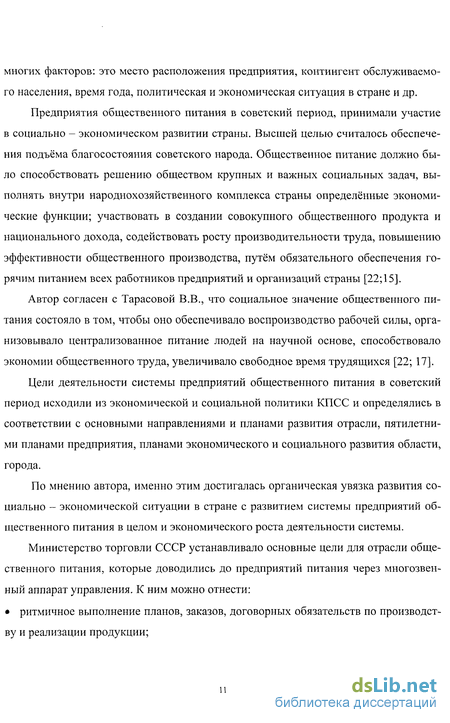 многих факторов: это место расположения предприятия, контингент обслуживаемого населения, время года, политическая и экономическая ситуация в стране и др.

Предприятия общественного питания в советский период, принимали участие в социально – экономическом развитии страны. Высшей целью считалось обеспечения подъёма благосостояния советского народа. Общественное питание должно было способствовать решению обществом крупных и важных социальных задач, выполнять внутри народнохозяйственного комплекса страны определённые экономические функции; участвовать в создании совокупного общественного продукта и национального дохода, содействовать росту производительности труда, повышению эффективности общественного производства, путём обязательного обеспечения горячим питанием всех работников предприятий и организаций страны [22;15].

Автор согласен с Тарасовой В.В., что социальное значение общественного питания состояло в том, чтобы оно обеспечивало воспроизводство рабочей силы, организовывало централизованное питание людей на научной основе, способствовало экономии общественного труда, увеличивало свободное время трудящихся [22; 17].

Цели деятельности системы предприятий общественного питания в советский период исходили из экономической и социальной политики КПСС и определялись в соответствии с основными направлениями и планами развития отрасли, пятилетними планами предприятия, планами экономического и социального развития области, города.

По мнению автора, именно этим достигалась органическая увязка развития социально – экономической ситуации в стране с развитием системы предприятий общественного питания в целом и экономического роста деятельности системы.

Министерство торговли СССР устанавливало основные цели для отрасли общественного питания, которые доводились до предприятий питания через многозвенный аппарат управления. К ним можно отнести:

• ритмичное выполнение планов, заказов, договорных обязательств по производству и реализации продукции;

11

dsLib.net
библиотека диссертаций